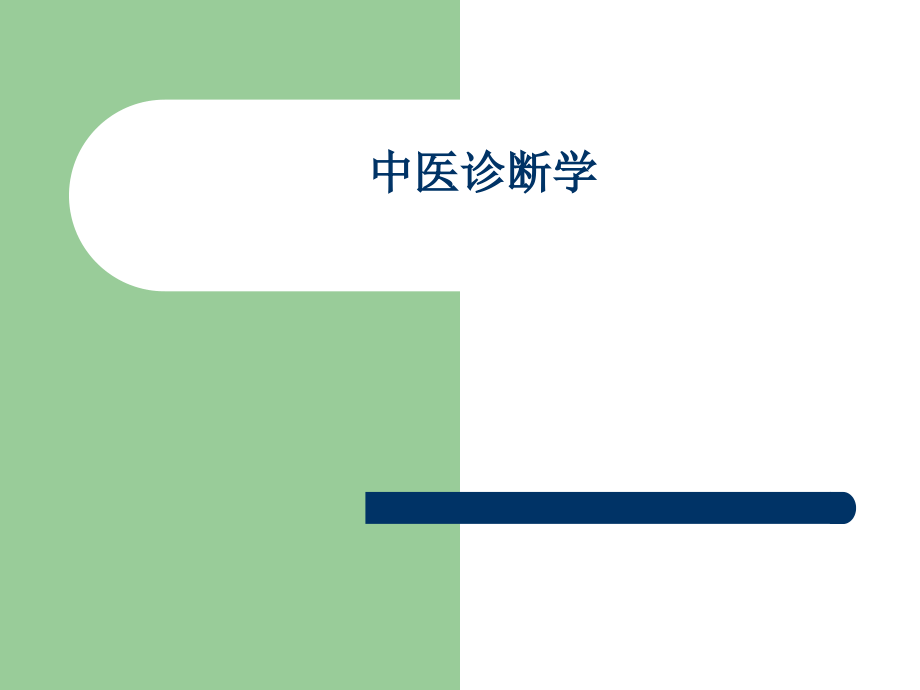 中医诊断学